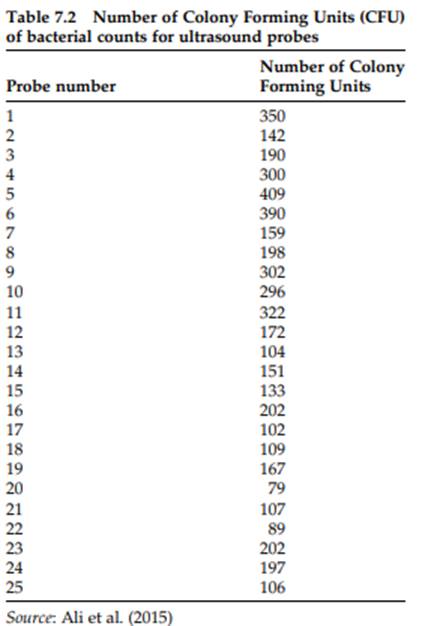 Table 7.2 Number of Colony Forming Units (CFU) of bacterial counts for ultrasound probes

| Probe number | Number of Colony Forming Units |
|---|---|
| 1 | 350 |
| 2 | 142 |
| 3 | 190 |
| 4 | 300 |
| 5 | 409 |
| 6 | 390 |
| 7 | 159 |
| 8 | 198 |
| 9 | 302 |
| 10 | 296 |
| 11 | 322 |
| 12 | 172 |
| 13 | 104 |
| 14 | 151 |
| 15 | 133 |
| 16 | 202 |
| 17 | 102 |
| 18 | 109 |
| 19 | 167 |
| 20 | 79 |
| 21 | 107 |
| 22 | 89 |
| 23 | 202 |
| 24 | 197 |
| 25 | 106 |

Source: Ali et al. (2015)